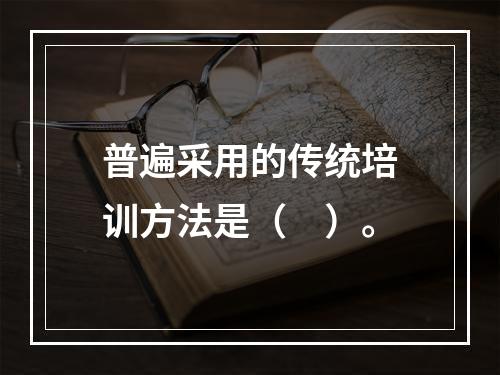 普遍采用的传统培训方法是（　）。